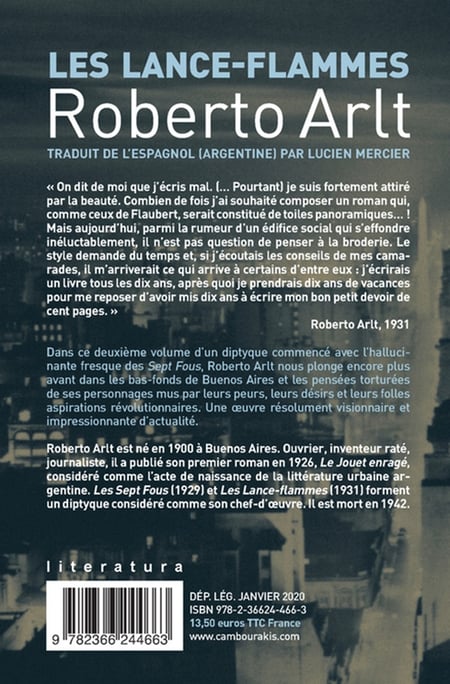 LES LANCE-FLAMMES
Roberto Arlt
TRADUIT DE L'ESPAGNOL (ARGENTINE) PAR LUCIEN MERCIER

« On dit de moi que j'écris mal. (... Pourtant) je suis fortement attiré par la beauté. Combien de fois j'ai souhaité composer un roman qui, comme ceux de Flaubert, serait constitué de toiles panoramiques... ! Mais aujourd'hui, parmi la rumeur d'un édifice social qui s'effondre inéluctablement, il n'est pas question de penser à la broderie. Le style demande du temps et, si j'écoutais les conseils de mes camarades, il m'arriverait ce qui arrive à certains d'entre eux : j'écrirais un livre tous les dix ans, après quoi je prendrais dix ans de vacances pour me reposer d'avoir mis dix ans à écrire mon bon petit devoir de cent pages. »

Roberto Arlt, 1931

Dans ce deuxième volume d'un diptyque commencé avec l'hallucinante fresque des Sept Fous, Roberto Arlt nous plonge encore plus avant dans les bas-fonds de Buenos Aires et les pensées torturées de ses personnages mus par leurs peurs, leurs désirs et leurs folles aspirations révolutionnaires. Une œuvre résolument visionnaire et impressionnante d'actualité.

Roberto Arlt est né en 1900 à Buenos Aires. Ouvrier, inventeur raté, journaliste, il a publié son premier roman en 1926, Le Jouet enragé, considéré comme l'acte de naissance de la littérature urbaine argentine. Les Sept Fous (1929) et Les Lance-flammes (1931) forment un diptyque considéré comme son chef-d'œuvre. Il est mort en 1942.

literatura

9 782366 244663

DÉP. LÉG. JANVIER 2020
ISBN 978-2-36624-466-3
13,50 euros TTC France
www.cambourakis.com